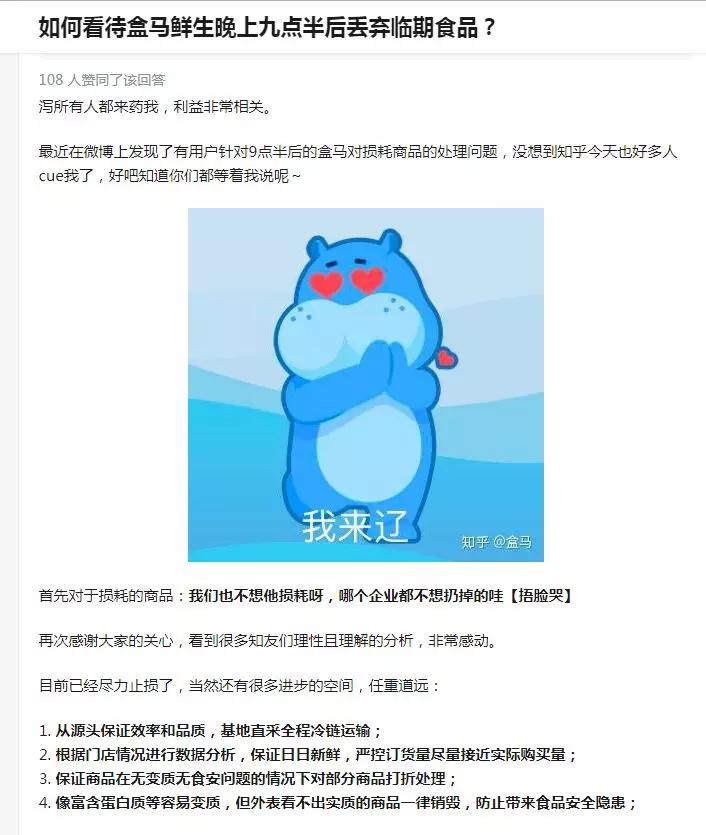 如何看待盒马鲜生晚上九点半后丢弃临期食品？

108 人赞同了该回答

泻所有人都来药我，利益非常相关。

最近在微博上发现了有用户针对9点半后的盒马对损耗商品的处理问题，没想到知乎今天也好多人cue我了，好吧知道你们都等着我说呢~

我来辽

知乎 @盒马

首先对于损耗的商品：我们也不想他损耗呀，哪个企业都不想扔掉的哇【捂脸哭】

再次感谢大家的关心，看到很多知友们理性且理解的分析，非常感动。

目前已经尽力止损了，当然还有很多进步的空间，任重道远：

1. 从源头保证效率和品质，基地直采全程冷链运输；
2. 根据门店情况进行数据分析，保证日日新鲜，严控订货量尽量接近实际购买量；
3. 保证商品在无变质无食安问题的情况下对部分商品打折处理；
4. 像富含蛋白质等容易变质，但外表看不出实质的商品一律销毁，防止带来食品安全隐患；